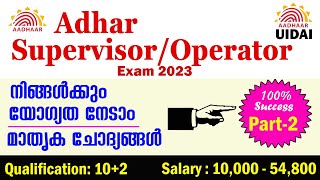 AADHAAR

Adhar Supervisor/Operator

Exam 2023

AADHAAR
UIDAI

നിങ്ങൾക്കും യോഗ്യത നേടാം

മാതൃക ചോദ്യങ്ങൾ

100% Success
Part-2

Qualification: 10+2 Salary : 10,000 - 54,800